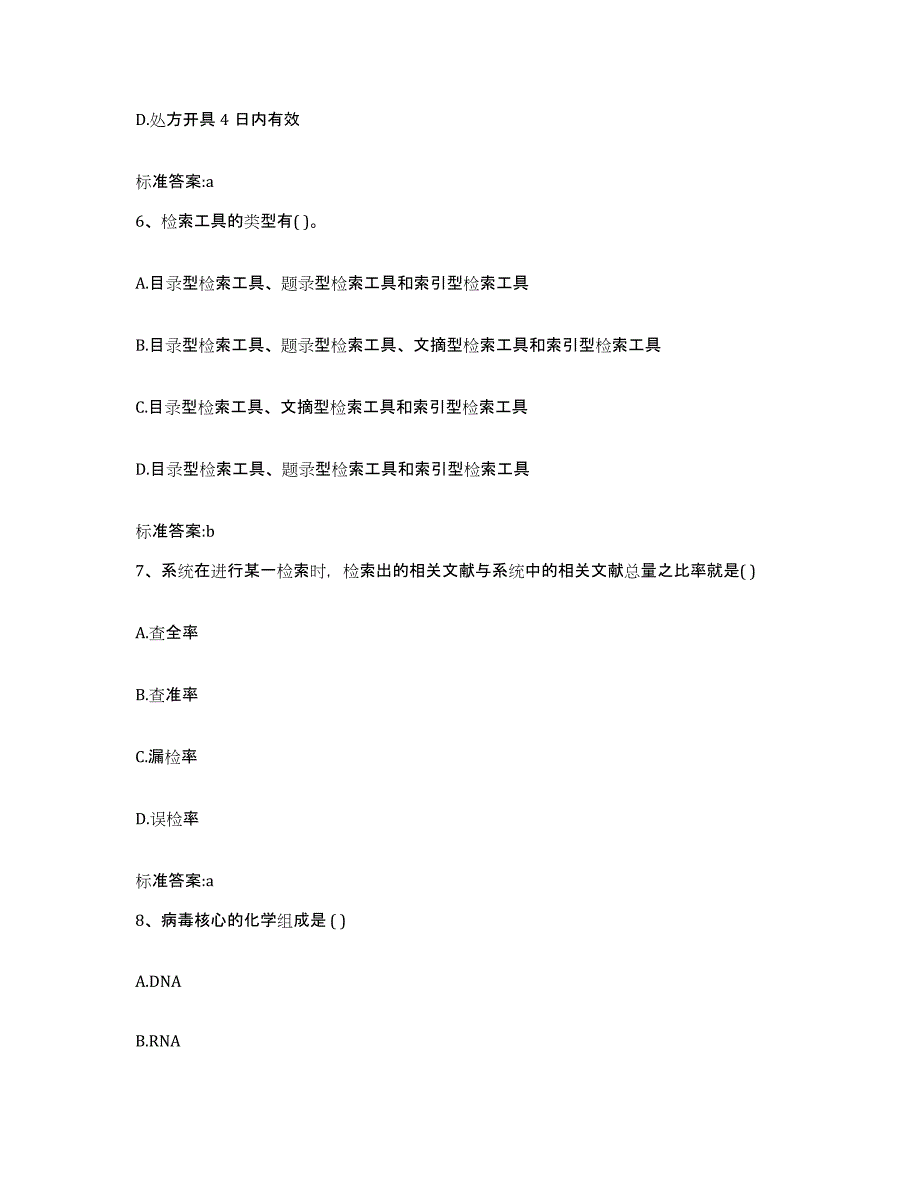 D.处方开具 4 日内有效

标准答案:a

6、检索工具的类型有( )。

A.目录型检索工具、题录型检索工具和索引型检索工具

B.目录型检索工具、题录型检索工具、文摘型检索工具和索引型检索工具

C.目录型检索工具、文摘型检索工具和索引型检索工具

D.目录型检索工具、题录型检索工具和索引型检索工具

标准答案:b

7、系统在进行某一检索时，检索出的相关文献与系统中的相关文献总量之比率就是( )

A.查全率

B.查准率

C.漏检率

D.误检率

标准答案:a

8、病毒核心的化学组成是 ( )

A.DNA

B.RNA